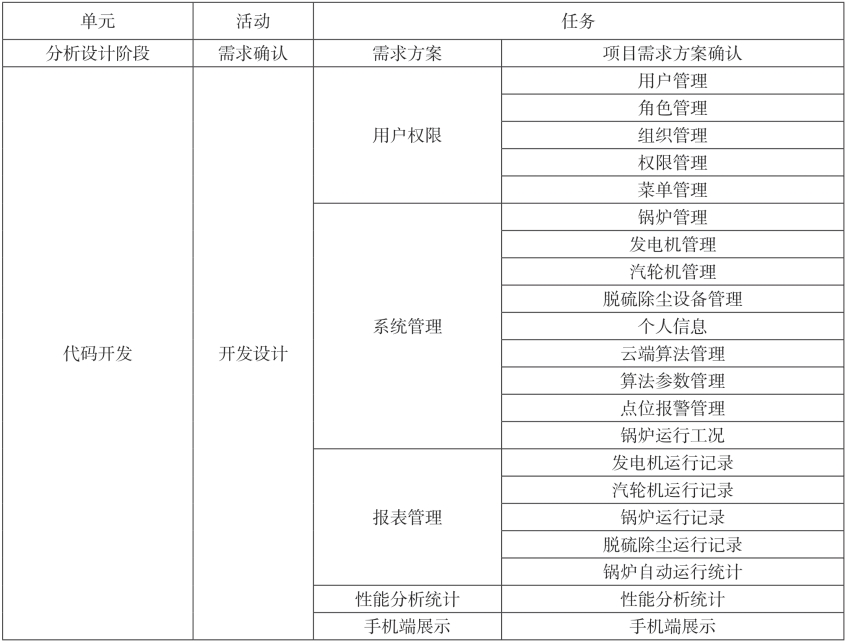 | 单元 | 活动 | 任务 | |
|---|---|---|---|
| 分析设计阶段 | 需求确认 | 需求方案 | 项目需求方案确认 |
| 代码开发 | 开发设计 | 用户权限 | 用户管理 |
| | | | 角色管理 |
| | | | 组织管理 |
| | | | 权限管理 |
| | | | 菜单管理 |
| | | 系统管理 | 锅炉管理 |
| | | | 发电机管理 |
| | | | 汽轮机管理 |
| | | | 脱硫除尘设备管理 |
| | | | 个人信息 |
| | | | 云端算法管理 |
| | | | 算法参数管理 |
| | | | 点位报警管理 |
| | | | 锅炉运行工况 |
| | | 报表管理 | 发电机运行记录 |
| | | | 汽轮机运行记录 |
| | | | 锅炉运行记录 |
| | | | 脱硫除尘运行记录 |
| | | | 锅炉自动运行统计 |
| | | 性能分析统计 | 性能分析统计 |
| | | 手机端展示 | 手机端展示 |